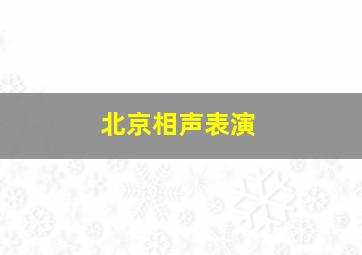 北京相声表演